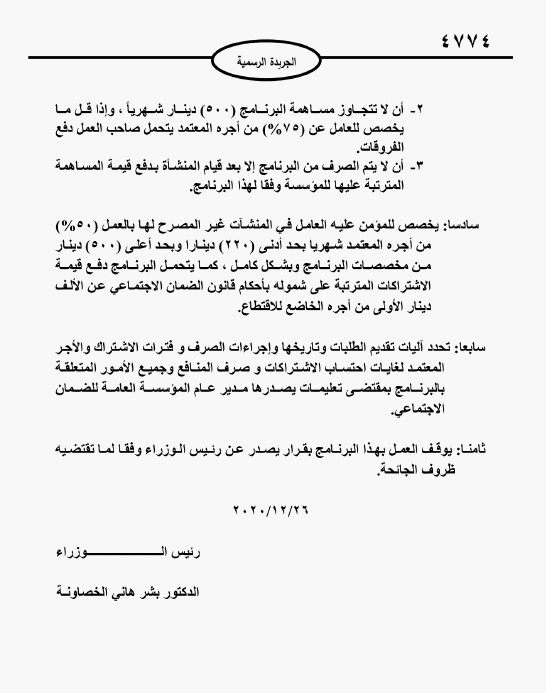 ٤٧٧٤

الجريدة الرسمية

٢- أن لا تتجاوز مساهمة البرنامج (٥٠٠) دينار شهرياً ، وإذا قل ما يخصص للعامل عن (٧٥%) من أجره المعتمد يتحمل صاحب العمل دفع الفروقات.
٣- أن لا يتم الصرف من البرنامج إلا بعد قيام المنشأة بدفع قيمة المساهمة المترتبة عليها للمؤسسة وفقا لهذا البرنامج.

سادسا: يخصص للمؤمن عليه العامل في المنشآت غير المصرح لها بالعمل (٥٠%) من أجره المعتمد شهريا بحد أدنى (٢٢٠) دينارا وبحد أعلى (٥٠٠) دينار من مخصصات البرنامج وبشكل كامل ، كما يتحمل البرنامج دفع قيمة الاشتراكات المترتبة على شموله بأحكام قانون الضمان الاجتماعي عن الألف دينار الأولى من أجره الخاضع للاقتطاع.

سابعا: تحدد آليات تقديم الطلبات وتاريخها وإجراءات الصرف و فترات الاشتراك والأجر المعتمد لغايات احتساب الاشتراكات و صرف المنافع وجميع الأمور المتعلقة بالبرنامج بمقتضى تعليمات يصدرها مدير عام المؤسسة العامة للضمان الاجتماعي.

ثامنا: يوقف العمل بهذا البرنامج بقرار يصدر عن رئيس الوزراء وفقا لما تقتضيه ظروف الجائحة.

٢٠٢٠/١٢/٢٦

رئيس الوزراء

الدكتور بشر هاني الخصاونة